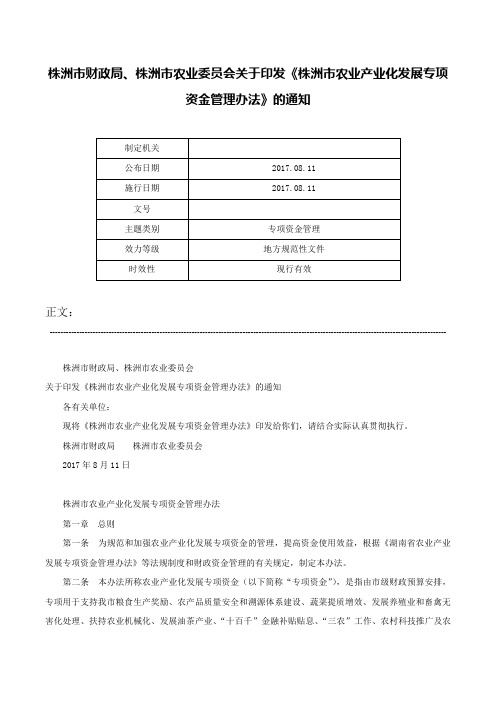 株洲市财政局、株洲市农业委员会关于印发《株洲市农业产业化发展专项资金管理办法》的通知

| 制定机关 | |
|---|---|
| 公布日期 | 2017.08.11 |
| 施行日期 | 2017.08.11 |
| 文号 | |
| 主题类别 | 专项资金管理 |
| 效力等级 | 地方规范性文件 |
| 时效性 | 现行有效 |

正文：

株洲市财政局、株洲市农业委员会

关于印发《株洲市农业产业化发展专项资金管理办法》的通知

各有关单位：

现将《株洲市农业产业化发展专项资金管理办法》印发给你们，请结合实际认真贯彻执行。

株洲市财政局　　株洲市农业委员会

2017年8月11日

株洲市农业产业化发展专项资金管理办法

第一章　总则

第一条　为规范和加强农业产业化发展专项资金的管理，提高资金使用效益，根据《湖南省农业产业发展专项资金管理办法》等法规制度和财政资金管理的有关规定，制定本办法。

第二条　本办法所称农业产业化发展专项资金（以下简称“专项资金”），是指由市级财政预算安排，专项用于支持我市粮食生产奖励、农产品质量安全和溯源体系建设、蔬菜提质增效、发展养殖业和畜禽无害化处理、扶持农业机械化、发展油茶产业、“十百千”金融补贴贴息、“三农”工作、农村科技推广及农